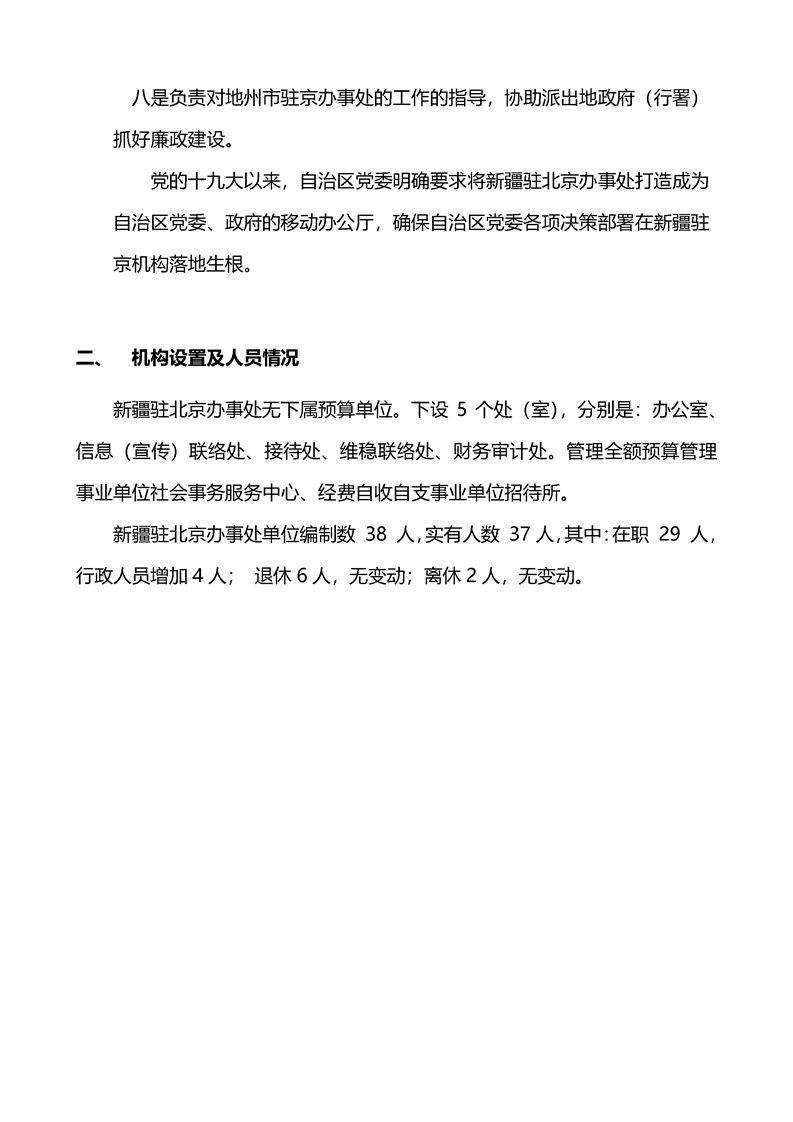 八是负责对地州市驻京办事处的工作的指导，协助派出地政府（行署）抓好廉政建设。

党的十九大以来，自治区党委明确要求将新疆驻北京办事处打造成为自治区党委、政府的移动办公厅，确保自治区党委各项决策部署在新疆驻京机构落地生根。

二、 机构设置及人员情况

新疆驻北京办事处无下属预算单位。下设 5 个处（室），分别是：办公室、信息（宣传）联络处、接待处、维稳联络处、财务审计处。管理全额预算管理事业单位社会事务服务中心、经费自收自支事业单位招待所。

新疆驻北京办事处单位编制数 38 人，实有人数 37 人，其中：在职 29 人，行政人员增加 4 人； 退休 6 人，无变动；离休 2 人，无变动。